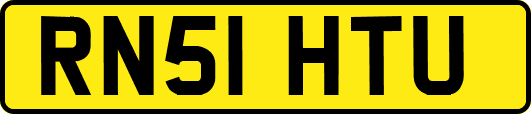 RN51 HTU